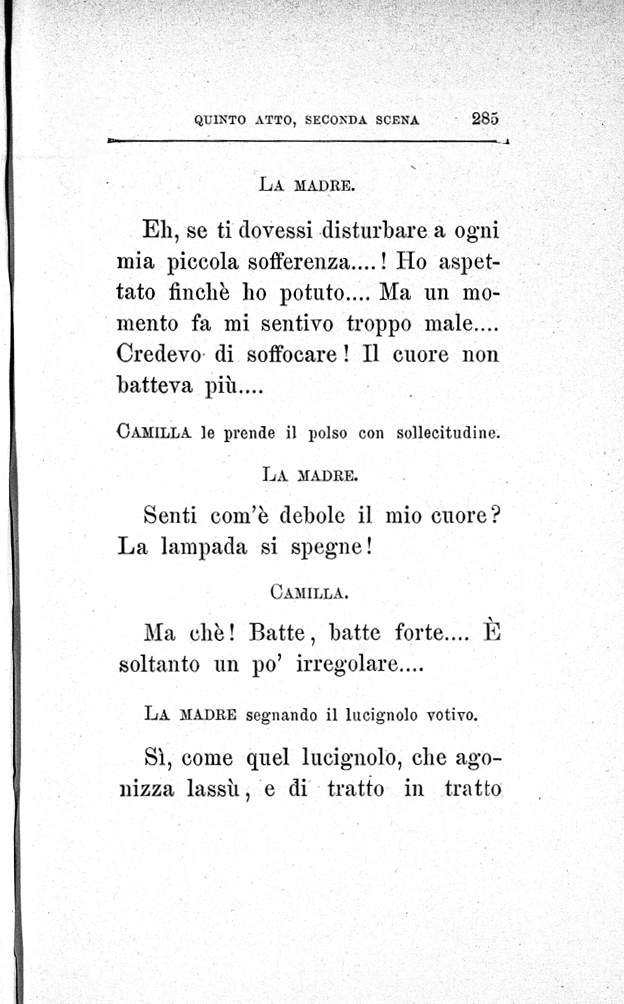 QUINTO ATTO, SECONDA SCENA 285

LA MADRE.

Eh, se ti dovessi disturbare a ogni mia piccola sofferenza....! Ho aspettato finchè ho potuto.... Ma un momento fa mi sentivo troppo male.... Credevo di soffocare! Il cuore non batteva più....

CAMILLA le prende il polso con sollecitudine.

LA MADRE.

Senti com'è debole il mio cuore? La lampada si spegne!

CAMILLA.

Ma chè! Batte, batte forte.... È soltanto un po' irregolare....

LA MADRE segnando il lucignolo votivo.

Sì, come quel lucignolo, che agonizza lassù, e di tratto in tratto